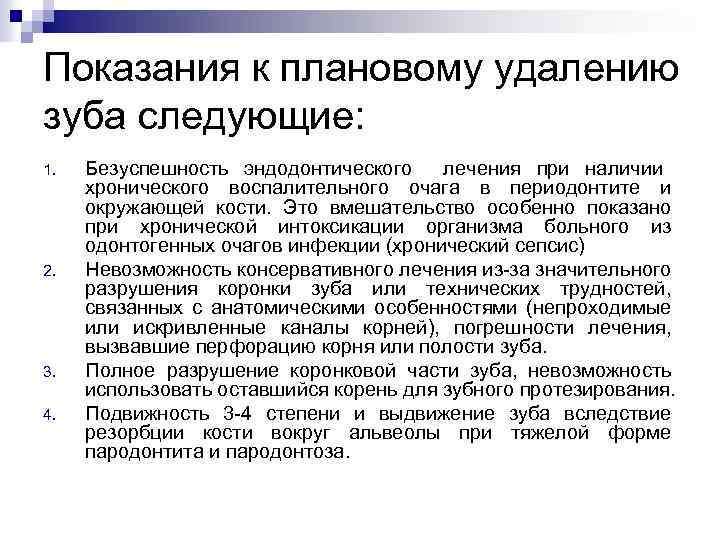 Показания к плановому удалению зуба следующие:

1. Безуспешность эндодонтического лечения при наличии хронического воспалительного очага в периодонтите и окружающей кости. Это вмешательство особенно показано при хронической интоксикации организма больного из одонтогенных очагов инфекции (хронический сепсис)
2. Невозможность консервативного лечения из-за значительного разрушения коронки зуба или технических трудностей, связанных с анатомическими особенностями (непроходимые или искривленные каналы корней), погрешности лечения, вызвавшие перфорацию корня или полости зуба.
3. Полное разрушение коронковой части зуба, невозможность использовать оставшийся корень для зубного протезирования.
4. Подвижность 3-4 степени и выдвижение зуба вследствие резорбции кости вокруг альвеолы при тяжелой форме пародонтита и пародонтоза.